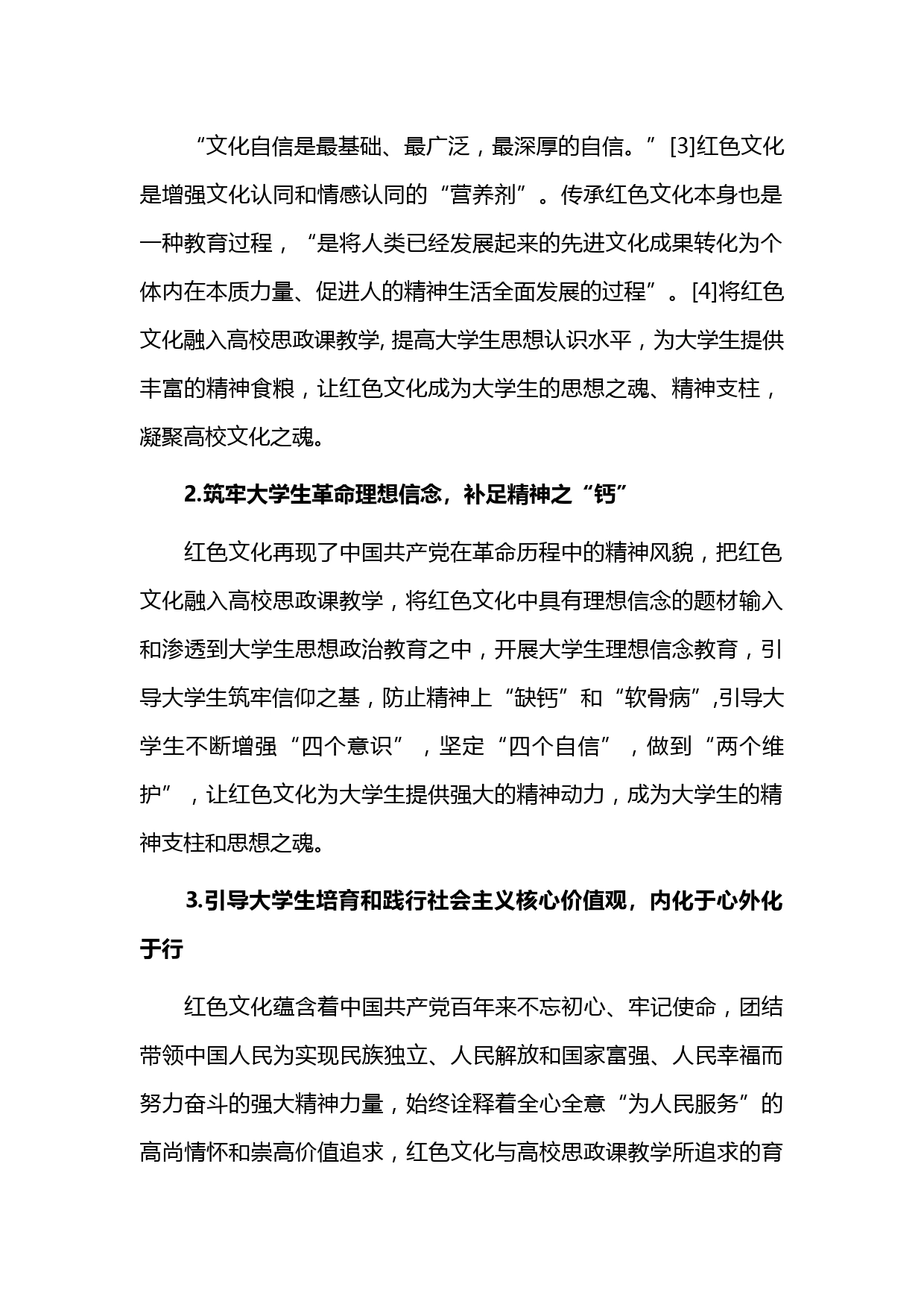 “文化自信是最基础、最广泛，最深厚的自信。”[3]红色文化是增强文化认同和情感认同的“营养剂”。传承红色文化本身也是一种教育过程，“是将人类已经发展起来的先进文化成果转化为个体内在本质力量、促进人的精神生活全面发展的过程”。[4]将红色文化融入高校思政课教学, 提高大学生思想认识水平，为大学生提供丰富的精神食粮，让红色文化成为大学生的思想之魂、精神支柱，凝聚高校文化之魂。

2.筑牢大学生革命理想信念，补足精神之“钙”

红色文化再现了中国共产党在革命历程中的精神风貌，把红色文化融入高校思政课教学，将红色文化中具有理想信念的题材输入和渗透到大学生思想政治教育之中，开展大学生理想信念教育，引导大学生筑牢信仰之基，防止精神上“缺钙”和“软骨病”,引导大学生不断增强“四个意识”，坚定“四个自信”，做到“两个维护”，让红色文化为大学生提供强大的精神动力，成为大学生的精神支柱和思想之魂。

3.引导大学生培育和践行社会主义核心价值观，内化于心外化于行

红色文化蕴含着中国共产党百年来不忘初心、牢记使命，团结带领中国人民为实现民族独立、人民解放和国家富强、人民幸福而努力奋斗的强大精神力量，始终诠释着全心全意“为人民服务”的高尚情怀和崇高价值追求，红色文化与高校思政课教学所追求的育